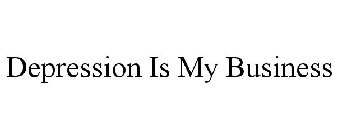 Depression Is My Business